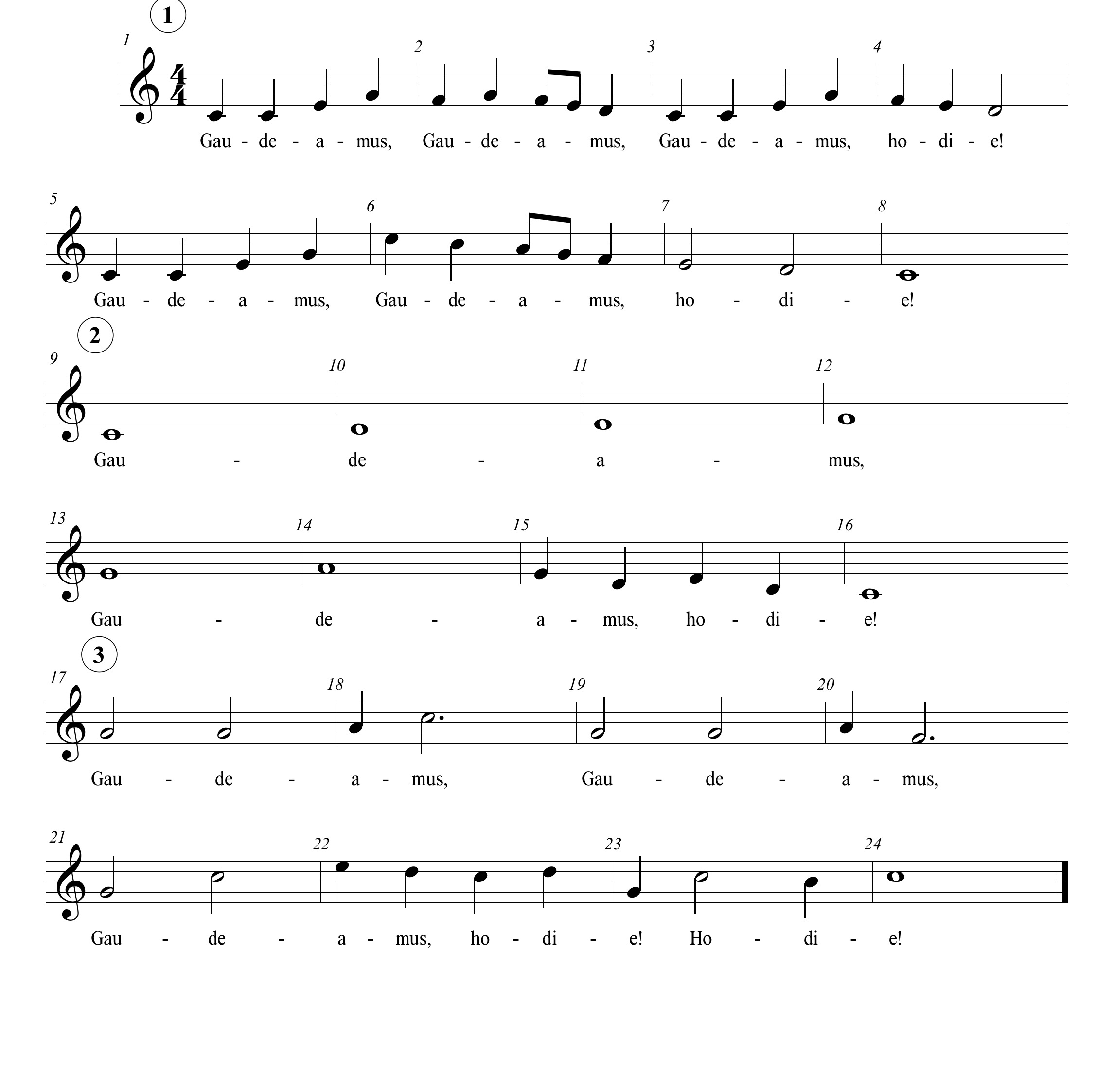 1

1 2 3 4

Gau - de - a - mus, Gau - de - a - mus, Gau - de - a - mus, ho - di - e!

5 6 7 8

Gau - de - a - mus, Gau - de - a - mus, ho - di - e!

2

9 10 11 12

Gau - de - a - mus,

13 14 15 16

Gau - de - a - mus, ho - di - e!

3

17 18 19 20

Gau - de - a - mus, Gau - de - a - mus,

21 22 23 24

Gau - de - a - mus, ho - di - e! Ho - di - e!